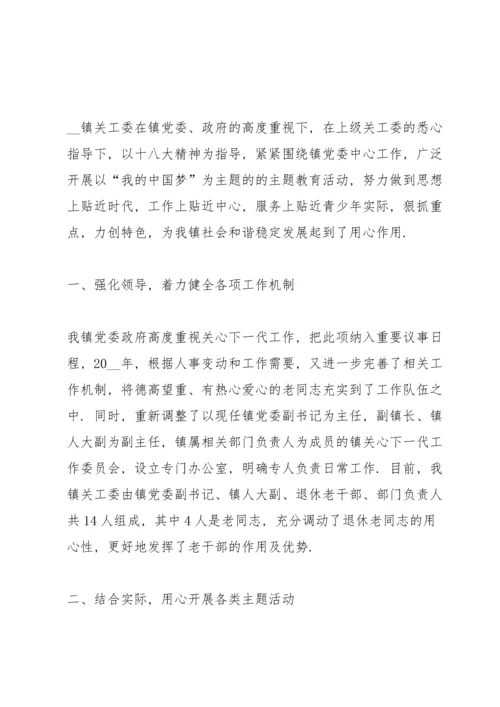 __镇关工委在镇党委、政府的高度重视下，在上级关工委的悉心指导下，以十八大精神为指导，紧紧围绕镇党委中心工作，广泛开展以“我的中国梦”为主题的的主题教育活动，努力做到思想上贴近时代，工作上贴近中心，服务上贴近青少年实际，狠抓重点，力创特色，为我镇社会和谐稳定发展起到了用心作用.

一、强化领导，着力健全各项工作机制

我镇党委政府高度重视关心下一代工作，把此项纳入重要议事日程，20__年，根据人事变动和工作需要，又进一步完善了相关工作机制，将德高望重、有热心爱心的老同志充实到了工作队伍之中. 同时，重新调整了以现任镇党委副书记为主任，副镇长、镇人大副为副主任，镇属相关部门负责人为成员的镇关心下一代工作委员会，设立专门办公室，明确专人负责日常工作. 目前，我镇关工委由镇党委副书记、镇人大副、退休老干部、部门负责人共14人组成，其中4人是老同志，充分调动了退休老同志的用心性，更好地发挥了老干部的作用及优势.

二、结合实际，用心开展各类主题活动